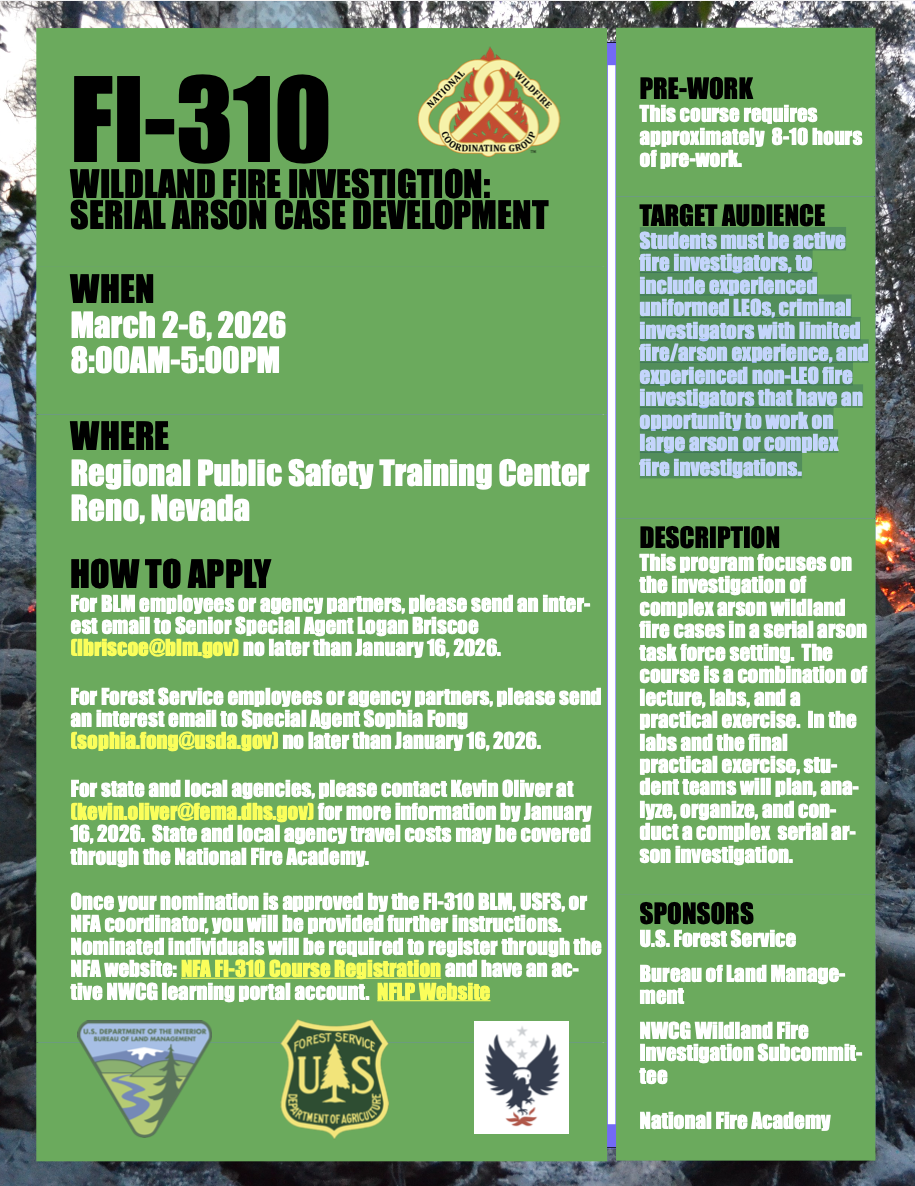 FI-310

NATIONAL WILDFIRE COORDINATING GROUP

WILDLAND FIRE INVESTIGTION: SERIAL ARSON CASE DEVELOPMENT

WHEN
March 2-6, 2026
8:00AM-5:00PM

WHERE
Regional Public Safety Training Center
Reno, Nevada

HOW TO APPLY
For BLM employees or agency partners, please send an interest email to Senior Special Agent Logan Briscoe (lbriscoe@blm.gov) no later than January 16, 2026.

For Forest Service employees or agency partners, please send an interest email to Special Agent Sophia Fong (sophia.fong@usda.gov) no later than January 16, 2026.

For state and local agencies, please contact Kevin Oliver at (kevin.oliver@fema.dhs.gov) for more information by January 16, 2026. State and local agency travel costs may be covered through the National Fire Academy.

Once your nomination is approved by the FI-310 BLM, USFS, or NFA coordinator, you will be provided further instructions. Nominated individuals will be required to register through the NFA website: NFA FI-310 Course Registration and have an active NWCG learning portal account. NFLP Website

U.S. DEPARTMENT OF THE INTERIOR BUREAU OF LAND MANAGEMENT

FOREST SERVICE U S DEPARTMENT OF AGRICULTURE

PRE-WORK
This course requires approximately 8-10 hours of pre-work.

TARGET AUDIENCE
Students must be active fire investigators, to include experienced uniformed LEOs, criminal investigators with limited fire/arson experience, and experienced non-LEO fire investigators that have an opportunity to work on large arson or complex fire investigations.

DESCRIPTION
This program focuses on the investigation of complex arson wildland fire cases in a serial arson task force setting. The course is a combination of lecture, labs, and a practical exercise. In the labs and the final practical exercise, student teams will plan, analyze, organize, and conduct a complex serial arson investigation.

SPONSORS
U.S. Forest Service

Bureau of Land Management

NWCG Wildland Fire Investigation Subcommittee

National Fire Academy